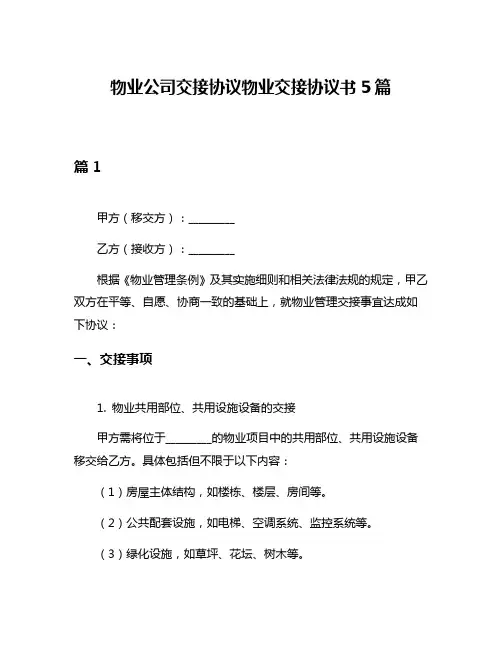 物业公司交接协议物业交接协议书 5 篇

篇 1

甲方（移交方）：________

乙方（接收方）：________

根据《物业管理条例》及其实施细则和相关法律法规的规定，甲乙双方在平等、自愿、协商一致的基础上，就物业管理交接事宜达成如下协议：

一、交接事项

1. 物业共用部位、共用设施设备的交接

甲方需将位于________的物业项目中的共用部位、共用设施设备移交给乙方。具体包括但不限于以下内容：

（1）房屋主体结构，如楼栋、楼层、房间等。

（2）公共配套设施，如电梯、空调系统、监控系统等。

（3）绿化设施，如草坪、花坛、树木等。